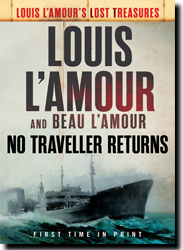 LOUIS L'AMOUR'S LOST TREASURES

LOUIS L'AMOUR

AND BEAU L'AMOUR

NO TRAVELLER RETURNS

FIRST TIME IN PRINT